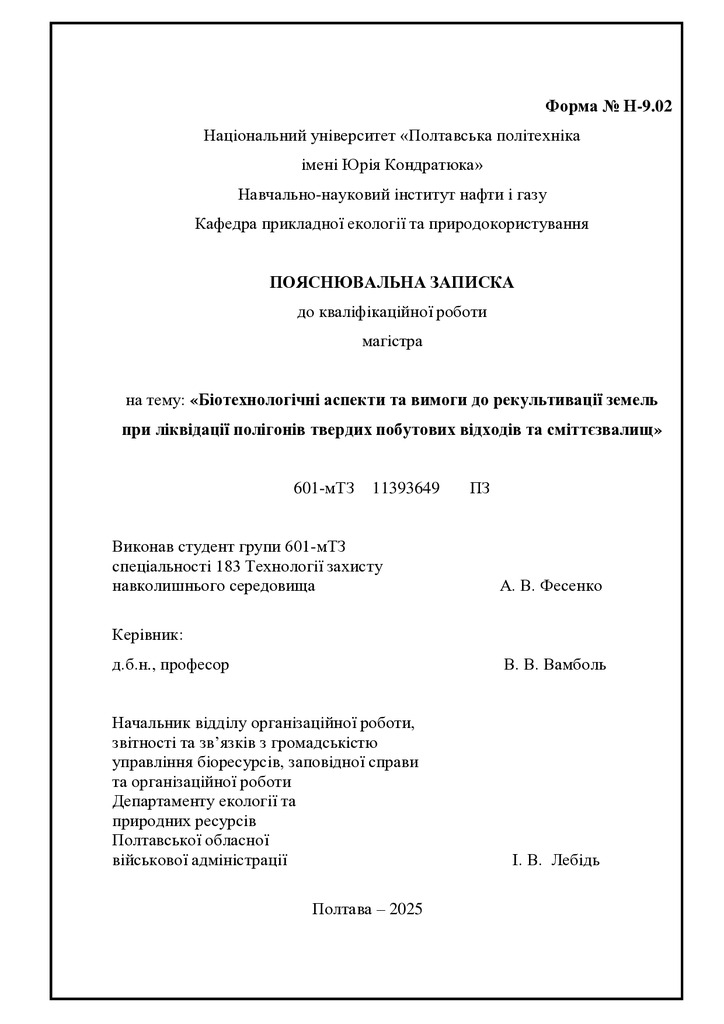 Форма № Н-9.02

Національний університет «Полтавська політехніка імені Юрія Кондратюка»
Навчально-науковий інститут нафти і газу
Кафедра прикладної екології та природокористування

ПОЯСНЮВАЛЬНА ЗАПИСКА
до кваліфікаційної роботи
магістра

на тему: «Біотехнологічні аспекти та вимоги до рекультивації земель при ліквідації полігонів твердих побутових відходів та сміттєзвалищ»

601-мТЗ 11393649 ПЗ

Виконав студент групи 601-мТЗ
спеціальності 183 Технології захисту навколишнього середовища А. В. Фесенко

Керівник:
д.б.н., професор В. В. Вамболь

Начальник відділу організаційної роботи, звітності та зв'язків з громадськістю управління біоресурсів, заповідної справи та організаційної роботи Департаменту екології та природних ресурсів Полтавської обласної військової адміністрації І. В. Лебідь

Полтава – 2025